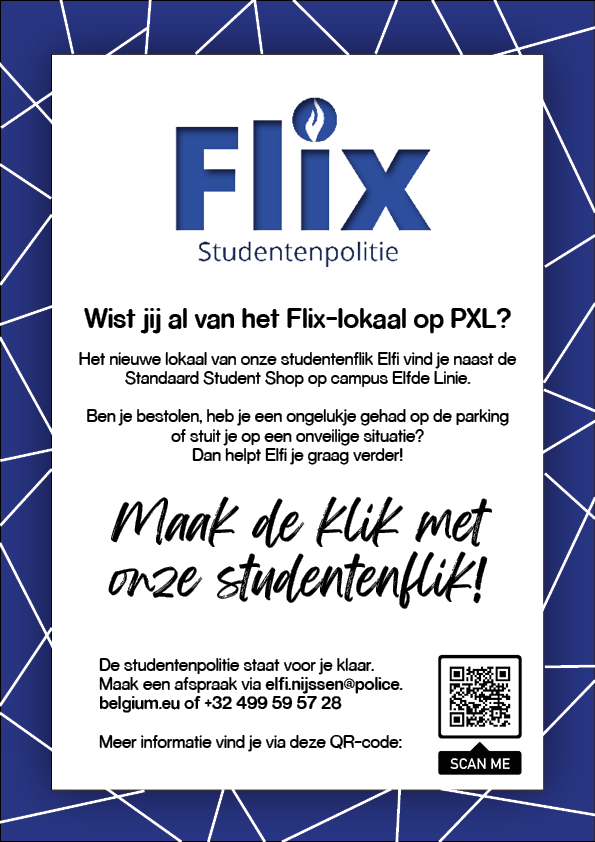 Flix
Studentenpolitie

Wist jij al van het Flix-lokaal op PXL?

Het nieuwe lokaal van onze studentenflik Elfi vind je naast de Standaard Student Shop op campus Elfde Linie.

Ben je bestolen, heb je een ongelukje gehad op de parking of stuit je op een onveilige situatie? Dan helpt Elfi je graag verder!

Maak de klik met onze studentenflik!

De studentenpolitie staat voor je klaar. Maak een afspraak via elfi.nijssen@police.belgium.eu of +32 499 59 57 28

Meer informatie vind je via deze QR-code:

SCAN ME